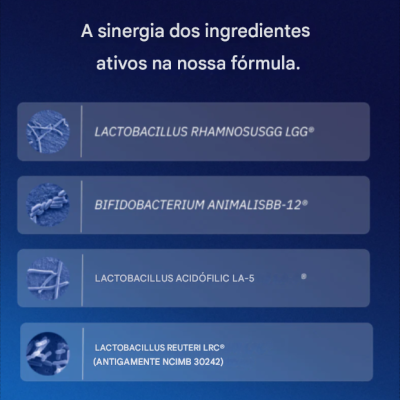 A sinergia dos ingredientes ativos na nossa fórmula.

LACTOBACILLUS RHAMNOSUSGG LGG®

BIFIDOBACTERIUM ANIMALISBB-12®

LACTOBACILLUS ACIDÓFILIC LA-5 ®

LACTOBACILLUS REUTERI LRC®
(ANTIGAMENTE NCIMB 30242)